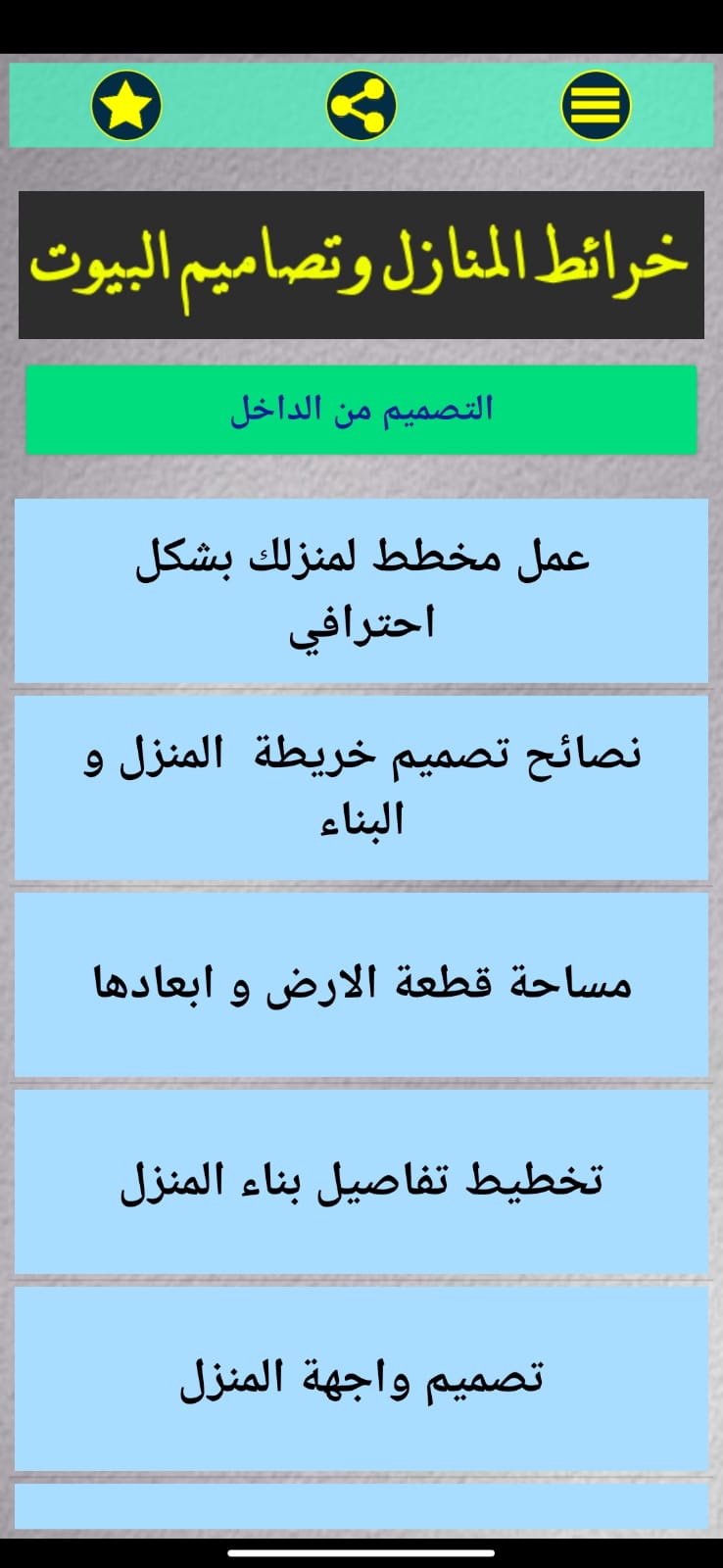 خرائط المنازل وتصاميم البيوت

التصميم من الداخل

عمل مخطط لمنزلك بشكل احترافي

نصائح تصميم خريطة المنزل و البناء

مساحة قطعة الارض و ابعادها

تخطيط تفاصيل بناء المنزل

تصميم واجهة المنزل